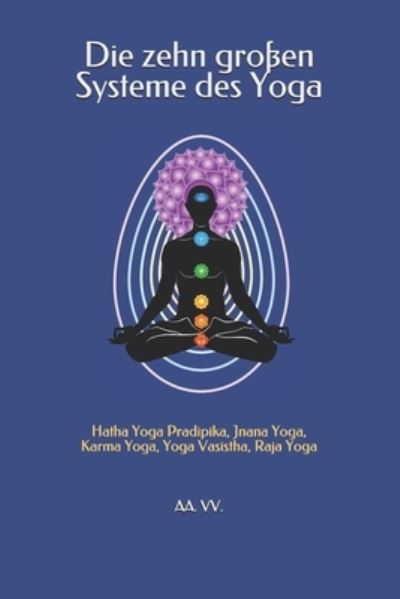 Die zehn großen Systeme des Yoga

Hatha Yoga Pradipika, Jnana Yoga, Karma Yoga, Yoga Vasistha, Raja Yoga

AA. VV.